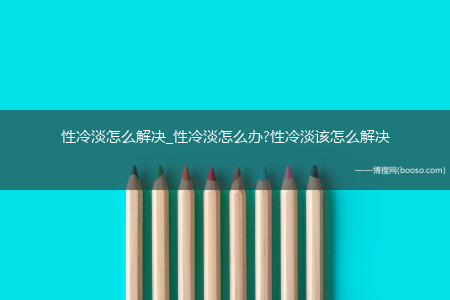 性冷淡怎么解决_性冷淡怎么办?性冷淡该怎么解决

——博搜网(booso.com)